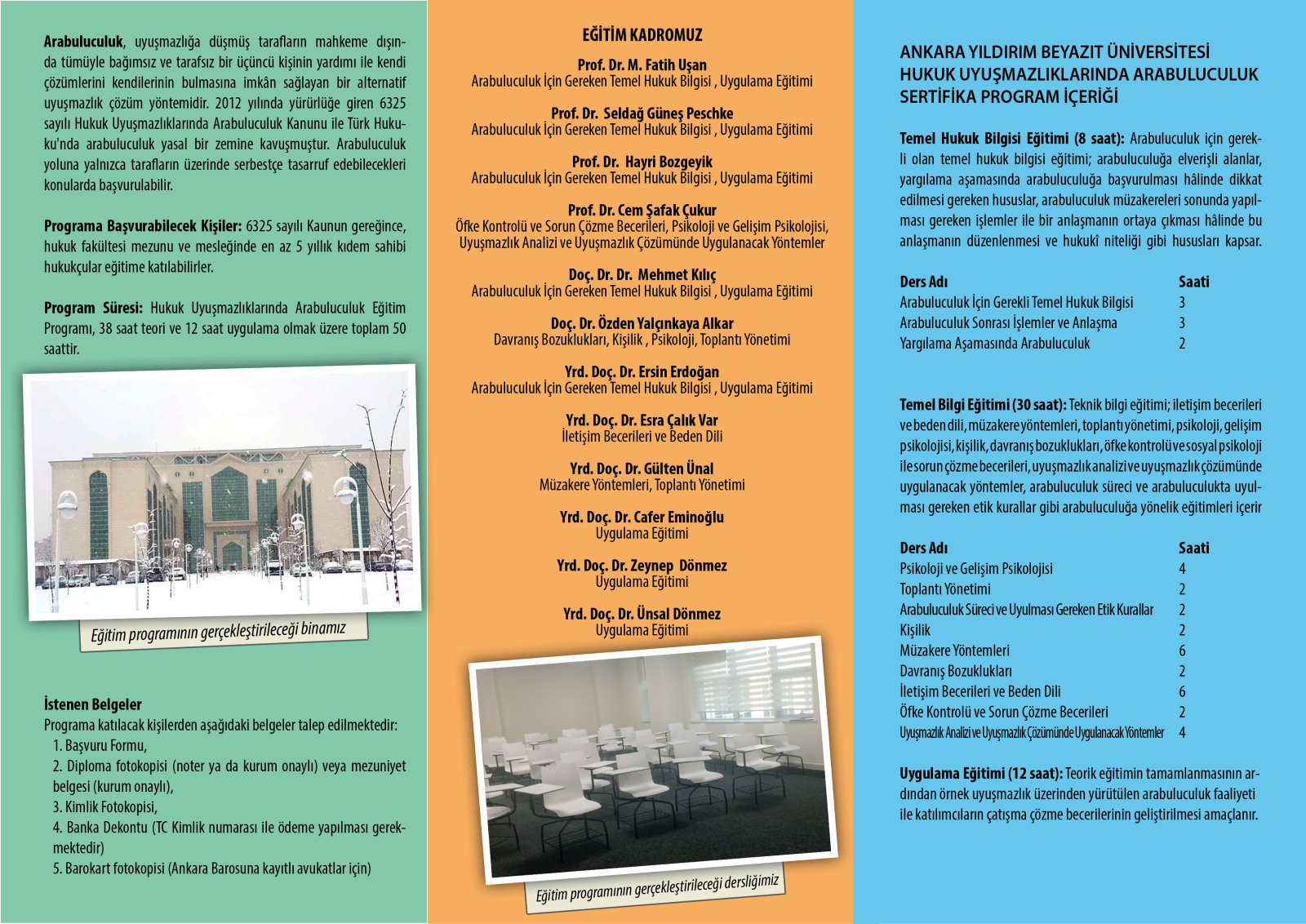 **Arabuluculuk**, uyuşmazlığa düşmüş tarafların mahkeme dışında tümüyle bağımsız ve tarafsız bir üçüncü kişinin yardımı ile kendi çözümlerini kendilerinin bulmasına imkân sağlayan bir alternatif uyuşmazlık çözüm yöntemidir. 2012 yılında yürürlüğe giren 6325 sayılı Hukuk Uyuşmazlıklarında Arabuluculuk Kanunu ile Türk Hukuku'nda arabuluculuk yasal bir zemine kavuşmuştur. Arabuluculuk yoluna yalnızca tarafların üzerinde serbestçe tasarruf edebilecekleri konularda başvurulabilir.

**Programa Başvurabilecek Kişiler:** 6325 sayılı Kaunun gereğince, hukuk fakültesi mezunu ve mesleğinde en az 5 yıllık kıdem sahibi hukukçular eğitime katılabilirler.

**Program Süresi:** Hukuk Uyuşmazlıklarında Arabuluculuk Eğitim Programı, 38 saat teori ve 12 saat uygulama olmak üzere toplam 50 saattir.

Eğitim programının gerçekleştirileceği binamız

**İstenen Belgeler**
Programa katılacak kişilerden aşağıdaki belgeler talep edilmektedir:
1. Başvuru Formu,
2. Diploma fotokopisi (noter ya da kurum onaylı) veya mezuniyet belgesi (kurum onaylı),
3. Kimlik Fotokopisi,
4. Banka Dekontu (TC Kimlik numarası ile ödeme yapılması gerekmektedir)
5. Barokart fotokopisi (Ankara Barosuna kayıtlı avukatlar için)

**EĞİTİM KADROMUZ**

**Prof. Dr. M. Fatih Uşan**
Arabuluculuk İçin Gereken Temel Hukuk Bilgisi , Uygulama Eğitimi

**Prof. Dr. Seldağ Güneş Peschke**
Arabuluculuk İçin Gereken Temel Hukuk Bilgisi , Uygulama Eğitimi

**Prof. Dr. Hayri Bozgeyik**
Arabuluculuk İçin Gereken Temel Hukuk Bilgisi , Uygulama Eğitimi

**Prof. Dr. Cem Şafak Çukur**
Öfke Kontrolü ve Sorun Çözme Becerileri, Psikoloji ve Gelişim Psikolojisi, Uyuşmazlık Analizi ve Uyuşmazlık Çözümünde Uygulanacak Yöntemler

**Doç. Dr. Dr. Mehmet Kılıç**
Arabuluculuk İçin Gereken Temel Hukuk Bilgisi , Uygulama Eğitimi

**Doç. Dr. Özden Yalçınkaya Alkar**
Davranış Bozuklukları, Kişilik , Psikoloji, Toplantı Yönetimi

**Yrd. Doç. Dr. Ersin Erdoğan**
Arabuluculuk İçin Gereken Temel Hukuk Bilgisi , Uygulama Eğitimi

**Yrd. Doç. Dr. Esra Çalık Var**
İletişim Becerileri ve Beden Dili

**Yrd. Doç. Dr. Gülten Ünal**
Müzakere Yöntemleri, Toplantı Yönetimi

**Yrd. Doç. Dr. Cafer Eminoğlu**
Uygulama Eğitimi

**Yrd. Doç. Dr. Zeynep Dönmez**
Uygulama Eğitimi

**Yrd. Doç. Dr. Ünsal Dönmez**
Uygulama Eğitimi

Eğitim programının gerçekleştirileceği dersliğimiz

ANKARA YILDIRIM BEYAZIT ÜNİVERSİTESİ
HUKUK UYUŞMAZLIKLARINDA ARABULUCULUK
SERTİFİKA PROGRAM İÇERİĞİ

**Temel Hukuk Bilgisi Eğitimi (8 saat):** Arabuluculuk için gerekli olan temel hukuk bilgisi eğitimi; arabuluculuğa elverişli alanlar, yargılama aşamasında arabuluculuğa başvurulması hâlinde dikkat edilmesi gereken hususlar, arabuluculuk müzakereleri sonunda yapılması gereken işlemler ile bir anlaşmanın ortaya çıkması hâlinde bu anlaşmanın düzenlenmesi ve hukukî niteliği gibi hususları kapsar.

| Ders Adı | Saati |
|---|---|
| Arabuluculuk İçin Gerekli Temel Hukuk Bilgisi | 3 |
| Arabuluculuk Sonrası İşlemler ve Anlaşma | 3 |
| Yargılama Aşamasında Arabuluculuk | 2 |

**Temel Bilgi Eğitimi (30 saat):** Teknik bilgi eğitimi; iletişim becerileri ve beden dili, müzakere yöntemleri, toplantı yönetimi, psikoloji, gelişim psikolojisi, kişilik, davranış bozuklukları, öfke kontrolü ve sosyal psikoloji ile sorun çözme becerileri, uyuşmazlık analizi ve uyuşmazlık çözümünde uygulanacak yöntemler, arabuluculuk süreci ve arabuluculukta uyulması gereken etik kurallar gibi arabuluculuğa yönelik eğitimleri içerir

| Ders Adı | Saati |
|---|---|
| Psikoloji ve Gelişim Psikolojisi | 4 |
| Toplantı Yönetimi | 2 |
| Arabuluculuk Süreci ve Uyulması Gereken Etik Kurallar | 2 |
| Kişilik | 2 |
| Müzakere Yöntemleri | 6 |
| Davranış Bozuklukları | 2 |
| İletişim Becerileri ve Beden Dili | 6 |
| Öfke Kontrolü ve Sorun Çözme Becerileri | 2 |
| Uyuşmazlık Analizi ve Uyuşmazlık Çözümünde Uygulanacak Yöntemler | 4 |

**Uygulama Eğitimi (12 saat):** Teorik eğitimin tamamlanmasının ardından örnek uyuşmazlık üzerinden yürütülen arabuluculuk faaliyeti ile katılımcıların çatışma çözme becerilerinin geliştirilmesi amaçlanır.